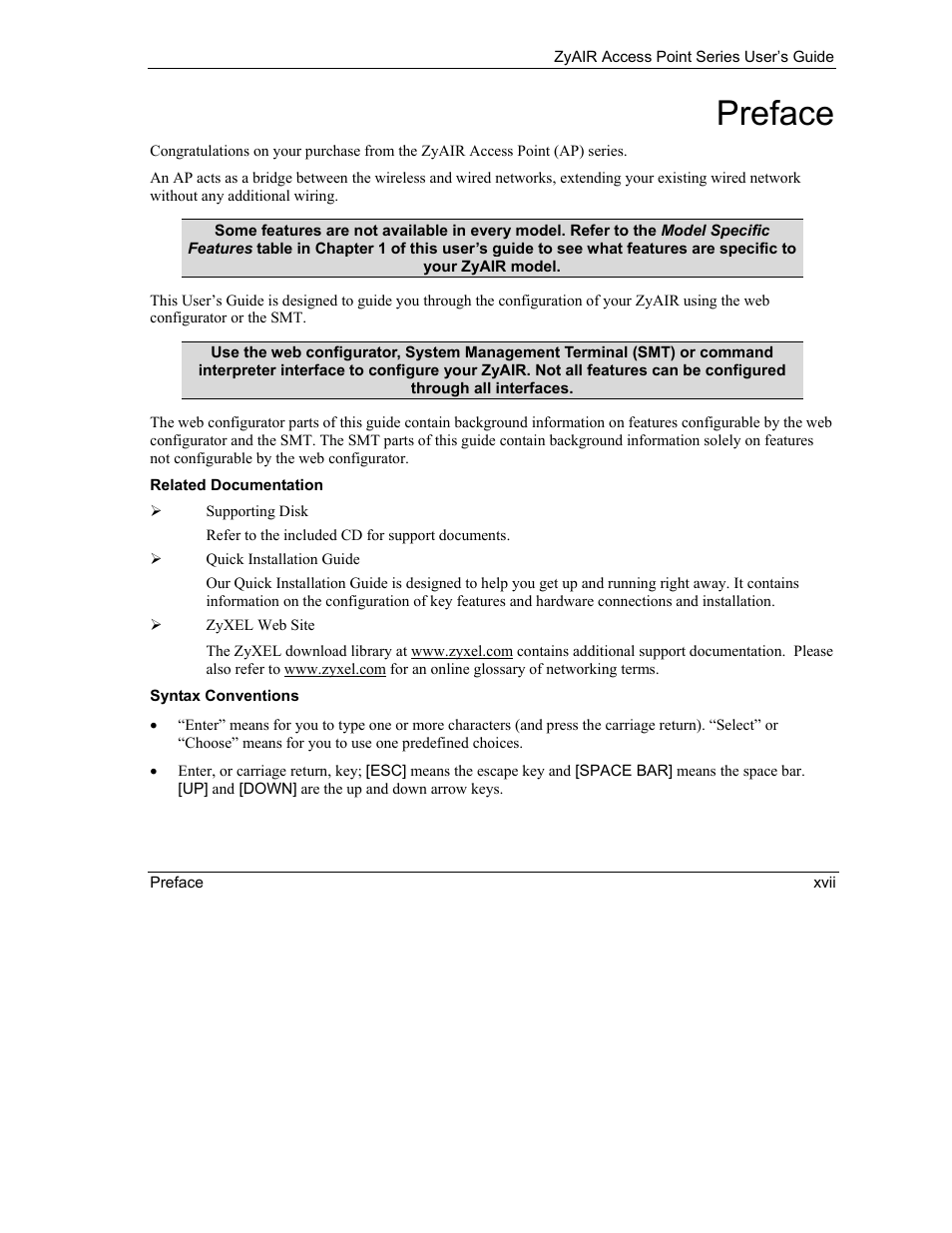 ZyAIR Access Point Series User's Guide

Preface

Congratulations on your purchase from the ZyAIR Access Point (AP) series.

An AP acts as a bridge between the wireless and wired networks, extending your existing wired network without any additional wiring.

Some features are not available in every model. Refer to the Model Specific Features table in Chapter 1 of this user's guide to see what features are specific to your ZyAIR model.

This User's Guide is designed to guide you through the configuration of your ZyAIR using the web configurator or the SMT.

Use the web configurator, System Management Terminal (SMT) or command interpreter interface to configure your ZyAIR. Not all features can be configured through all interfaces.

The web configurator parts of this guide contain background information on features configurable by the web configurator and the SMT. The SMT parts of this guide contain background information solely on features not configurable by the web configurator.

Related Documentation

➢ Supporting Disk

Refer to the included CD for support documents.

➢ Quick Installation Guide

Our Quick Installation Guide is designed to help you get up and running right away. It contains information on the configuration of key features and hardware connections and installation.

➢ ZyXEL Web Site

The ZyXEL download library at www.zyxel.com contains additional support documentation. Please also refer to www.zyxel.com for an online glossary of networking terms.

Syntax Conventions

• "Enter" means for you to type one or more characters (and press the carriage return). "Select" or "Choose" means for you to use one predefined choices.

• Enter, or carriage return, key; [ESC] means the escape key and [SPACE BAR] means the space bar. [UP] and [DOWN] are the up and down arrow keys.

Preface xvii